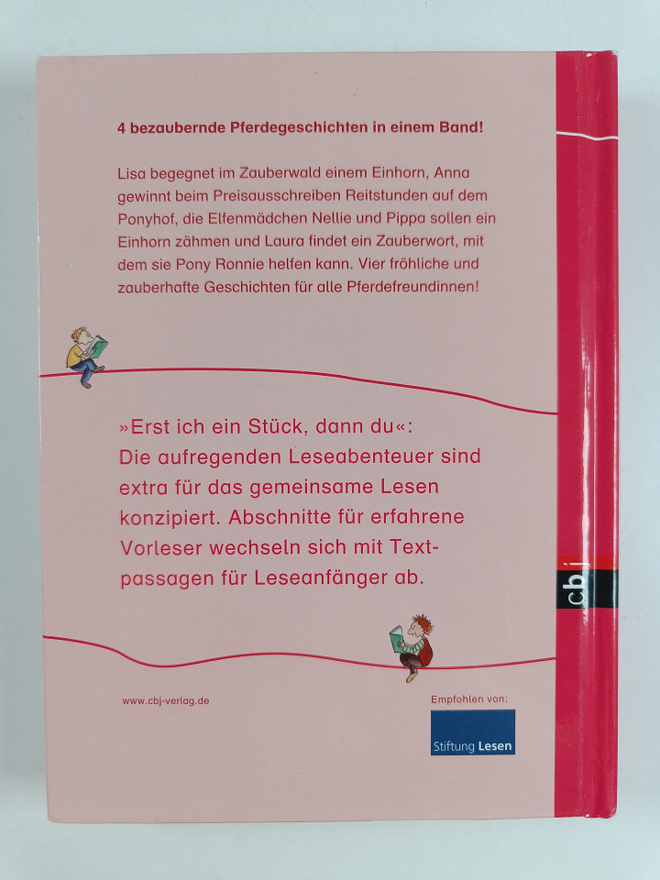 4 bezaubernde Pferdegeschichten in einem Band!

Lisa begegnet im Zauberwald einem Einhorn, Anna gewinnt beim Preisausschreiben Reitstunden auf dem Ponyhof, die Elfenmädchen Nellie und Pippa sollen ein Einhorn zähmen und Laura findet ein Zauberwort, mit dem sie Pony Ronnie helfen kann. Vier fröhliche und zauberhafte Geschichten für alle Pferdefreundinnen!

»Erst ich ein Stück, dann du«: Die aufregenden Leseabenteuer sind extra für das gemeinsame Lesen konzipiert. Abschnitte für erfahrene Vorleser wechseln sich mit Textpassagen für Leseanfänger ab.

www.cbj-verlag.de

Empfohlen von:

Stiftung Lesen

cbj